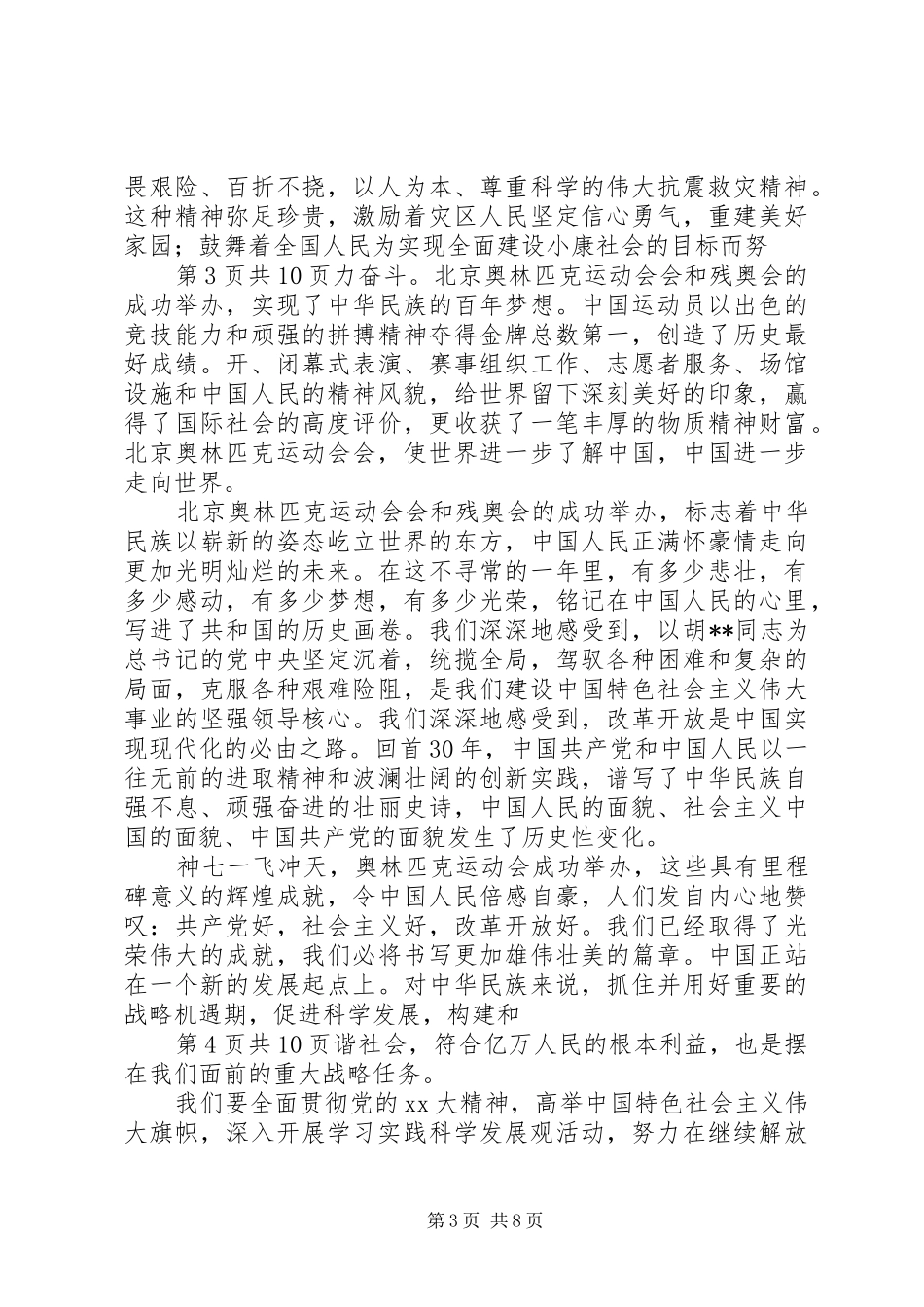 畏艰险、百折不挠，以人为本、尊重科学的伟大抗震救灾精神。这种精神弥足珍贵，激励着灾区人民坚定信心勇气，重建美好家园；鼓舞着全国人民为实现全面建设小康社会的目标而努

第3页共10页力奋斗。北京奥林匹克运动会会和残奥会的成功举办，实现了中华民族的百年梦想。中国运动员以出色的竞技能力和顽强的拼搏精神夺得金牌总数第一，创造了历史最好成绩。开、闭幕式表演、赛事组织工作、志愿者服务、场馆设施和中国人民的精神风貌，给世界留下深刻美好的印象，赢得了国际社会的高度评价，更收获了一笔丰厚的物质精神财富。北京奥林匹克运动会会，使世界进一步了解中国，中国进一步走向世界。

北京奥林匹克运动会会和残奥会的成功举办，标志着中华民族以崭新的姿态屹立世界的东方，中国人民正满怀豪情走向更加光明灿烂的未来。在这不寻常的一年里，有多少悲壮，有多少感动，有多少梦想，有多少光荣，铭记在中国人民的心里，写进了共和国的历史画卷。我们深深地感受到，以胡**同志为总书记的党中央坚定沉着，统揽全局，驾驭各种困难和复杂的局面，克服各种艰难险阻，是我们建设中国特色社会主义伟大事业的坚强领导核心。我们深深地感受到，改革开放是中国实现现代化的必由之路。回首30年，中国共产党和中国人民以一往无前的进取精神和波澜壮阔的创新实践，谱写了中华民族自强不息、顽强奋进的壮丽史诗，中国人民的面貌、社会主义中国的面貌、中国共产党的面貌发生了历史性变化。

神七一飞冲天，奥林匹克运动会成功举办，这些具有里程碑意义的辉煌成就，令中国人民倍感自豪，人们发自内心地赞叹：共产党好，社会主义好，改革开放好。我们已经取得了光荣伟大的成就，我们必将书写更加雄伟壮美的篇章。中国正站在一个新的发展起点上。对中华民族来说，抓住并用好重要的战略机遇期，促进科学发展，构建和

第4页共10页谐社会，符合亿万人民的根本利益，也是摆在我们面前的重大战略任务。

我们要全面贯彻党的xx大精神，高举中国特色社会主义伟大旗帜，深入开展学习实践科学发展观活动，努力在继续解放

第3页 共8页